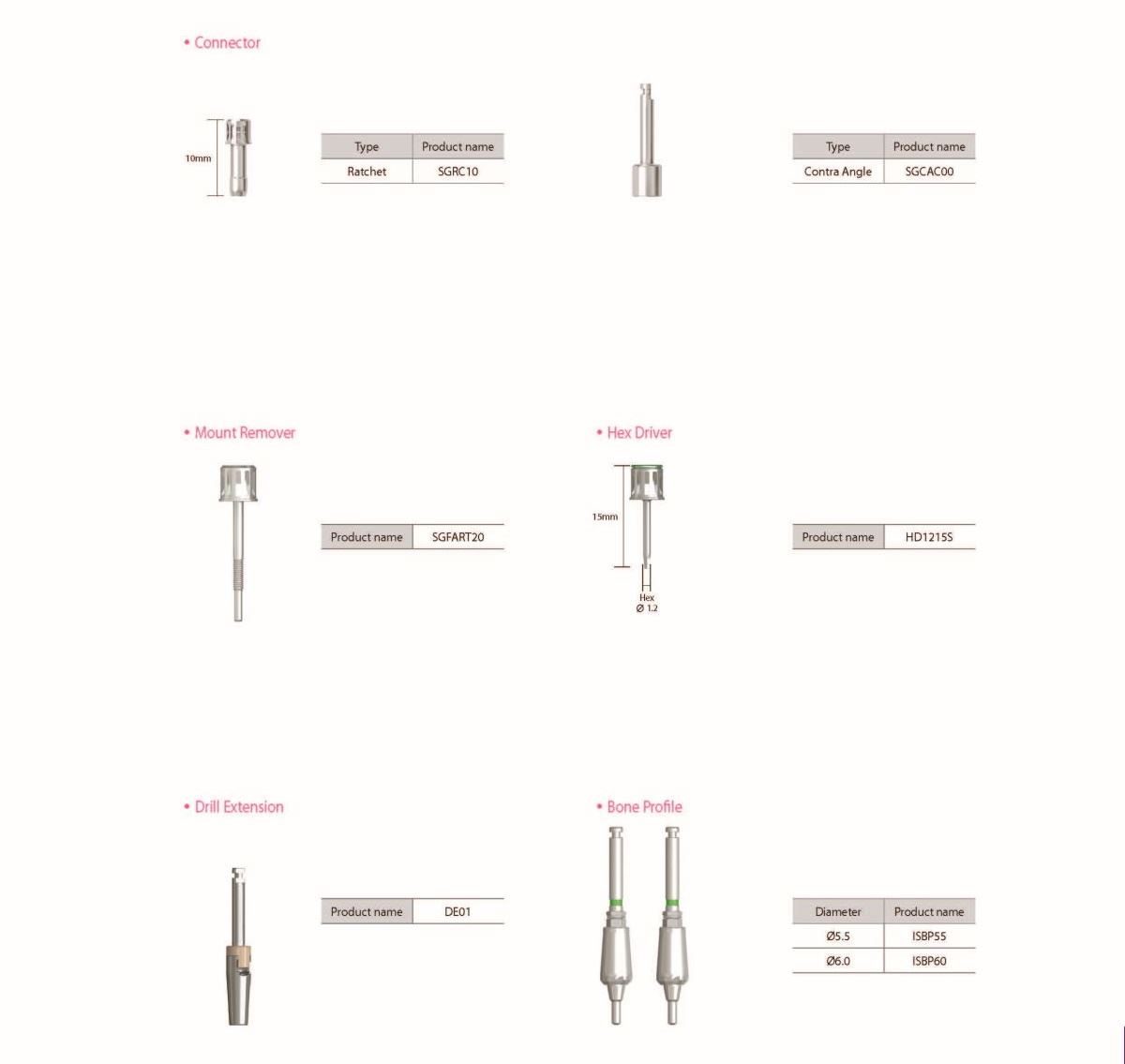 • Connector

10mm

| Type | Product name |
|---|---|
| Ratchet | SGRC10 |

| Type | Product name |
|---|---|
| Contra Angle | SGCAC00 |

• Mount Remover

| Product name | SGFART20 |
|---|---|

• Hex Driver

15mm

Hex
Ø 1.2

| Product name | HD1215S |
|---|---|

• Drill Extension

| Product name | DE01 |
|---|---|

• Bone Profile

| Diameter | Product name |
|---|---|
| Ø5.5 | ISBP55 |
| Ø6.0 | ISBP60 |